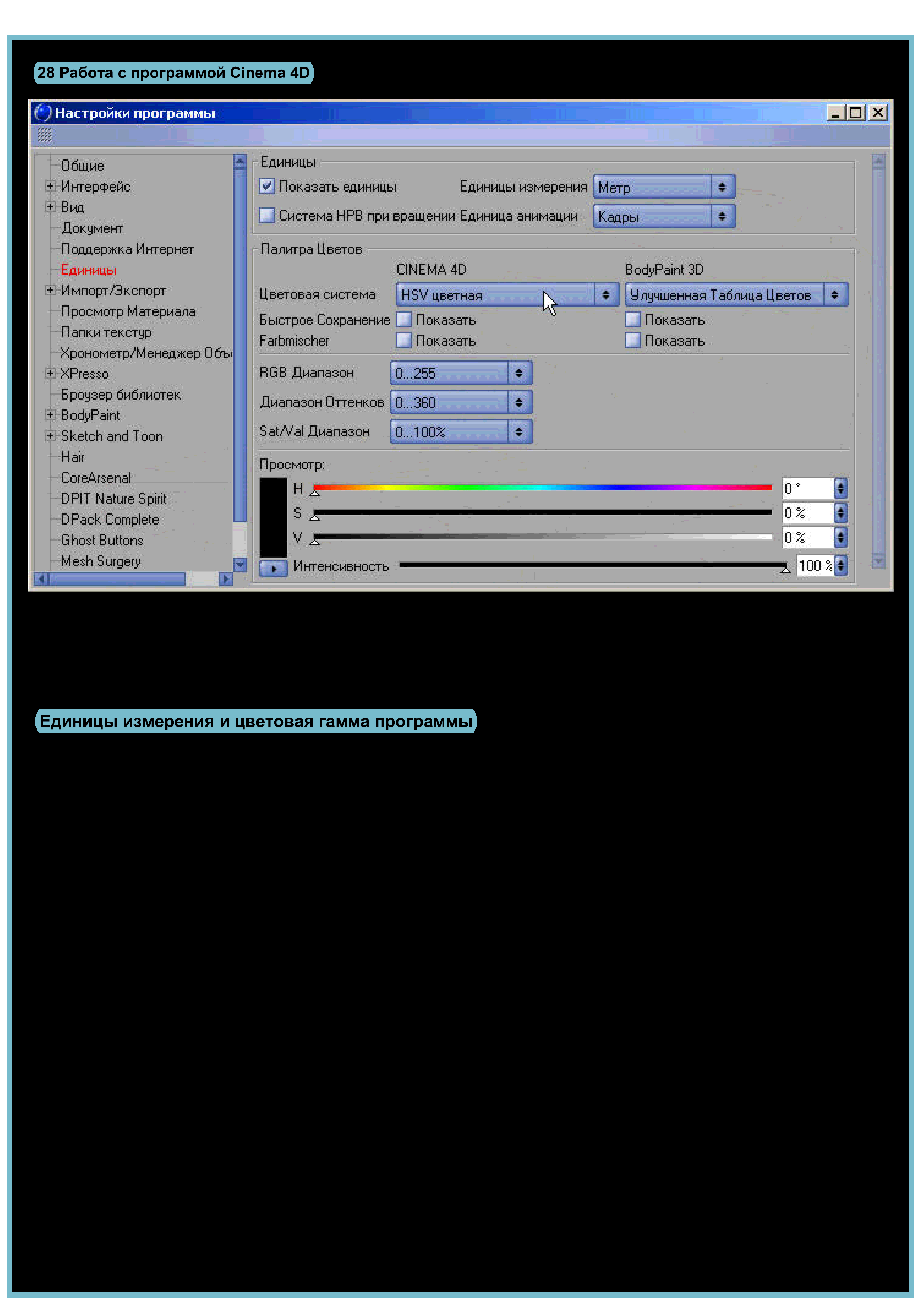 28 Работа с программой Cinema 4D

Настройки программы

Общие
Интерфейс
Вид
Документ
Поддержка Интернет
Единицы
Импорт/Экспорт
Просмотр Материала
Папки текстур
Хронометр/Менеджер Объ
XPresso
Броузер библиотек
BodyPaint
Sketch and Toon
Hair
CoreArsenal
DPIT Nature Spirit
DPack Complete
Ghost Buttons
Mesh Surgery

Единицы
Показать единицы
Единицы измерения
Метр
Система HPB при вращении
Единица анимации
Кадры

Палитра Цветов
CINEMA 4D
BodyPaint 3D
Цветовая система
HSV цветная
Улучшенная Таблица Цветов
Быстрое Сохранение
Показать
Показать
Farbmischer
Показать
Показать
RGB Диапазон
0...255
Диапазон Оттенков
0...360
Sat/Val Диапазон
0...100%
Просмотр:
H
0 °
S
0 %
V
0 %
Интенсивность
100 %

Единицы измерения и цветовая гамма программы